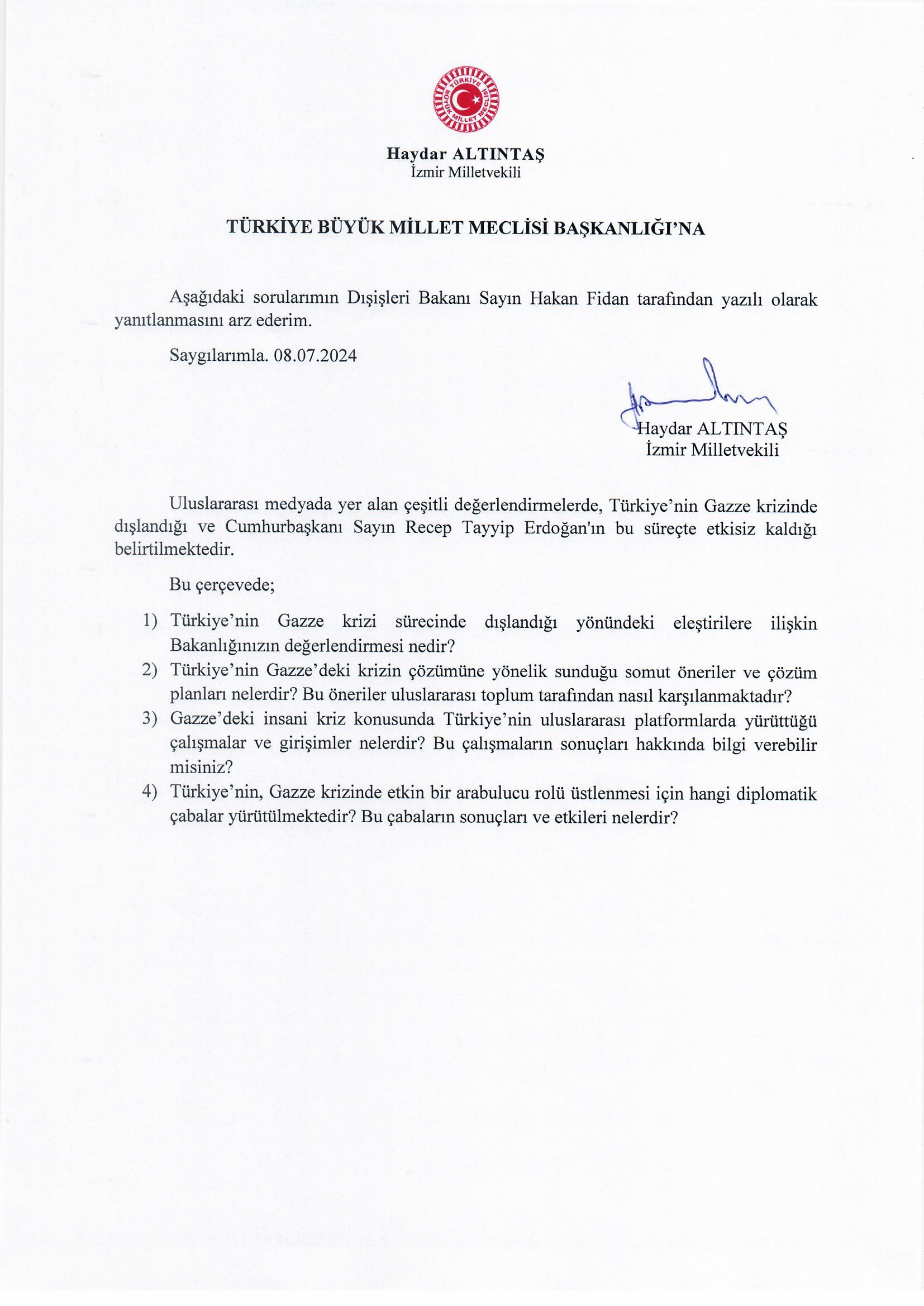 TÜRKİYE BÜYÜK MİLLET MECLİSİ

Haydar ALTINTAŞ
İzmir Milletvekili

TÜRKİYE BÜYÜK MİLLET MECLİSİ BAŞKANLIĞI'NA

Aşağıdaki sorularımın Dışişleri Bakanı Sayın Hakan Fidan tarafından yazılı olarak yanıtlanmasını arz ederim.

Saygılarımla. 08.07.2024

Haydar ALTINTAŞ
İzmir Milletvekili

Uluslararası medyada yer alan çeşitli değerlendirmelerde, Türkiye'nin Gazze krizinde dışlandığı ve Cumhurbaşkanı Sayın Recep Tayyip Erdoğan'ın bu süreçte etkisiz kaldığı belirtilmektedir.

Bu çerçevede;

1) Türkiye'nin Gazze krizi sürecinde dışlandığı yönündeki eleştirilere ilişkin Bakanlığınızın değerlendirmesi nedir?
2) Türkiye'nin Gazze'deki krizin çözümüne yönelik sunduğu somut öneriler ve çözüm planları nelerdir? Bu öneriler uluslararası toplum tarafından nasıl karşılanmaktadır?
3) Gazze'deki insani kriz konusunda Türkiye'nin uluslararası platformlarda yürüttüğü çalışmalar ve girişimler nelerdir? Bu çalışmaların sonuçları hakkında bilgi verebilir misiniz?
4) Türkiye'nin, Gazze krizinde etkin bir arabulucu rolü üstlenmesi için hangi diplomatik çabalar yürütülmektedir? Bu çabaların sonuçları ve etkileri nelerdir?